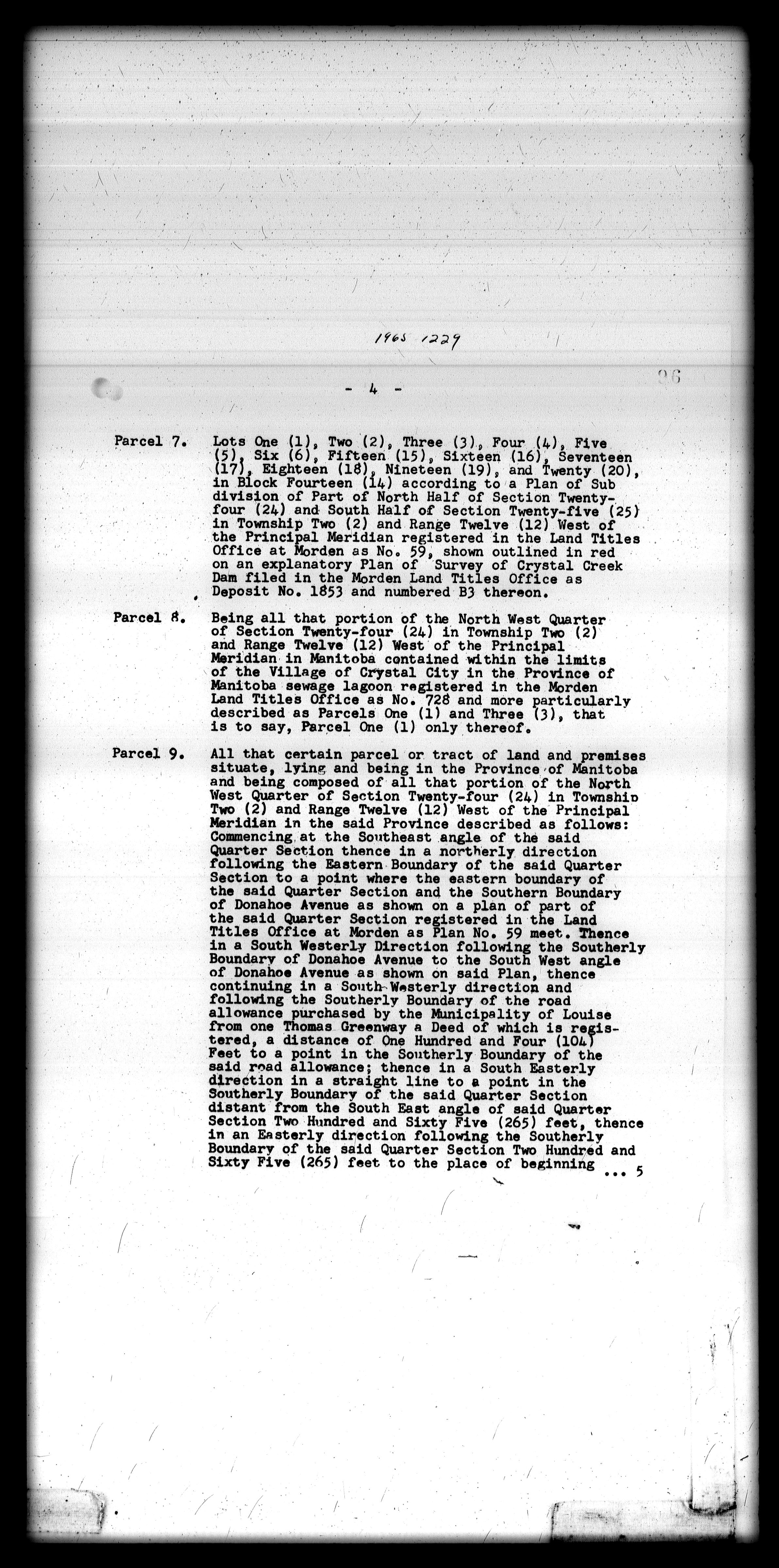 1965 1229

96

- 4 -

Parcel 7. Lots One (1), Two (2), Three (3), Four (4), Five (5), Six (6), Fifteen (15), Sixteen (16), Seventeen (17), Eighteen (18), Nineteen (19), and Twenty (20), in Block Fourteen (14) according to a Plan of Sub division of Part of North Half of Section Twenty-four (24) and South Half of Section Twenty-five (25) in Township Two (2) and Range Twelve (12) West of the Principal Meridian registered in the Land Titles Office at Morden as No. 59, shown outlined in red on an explanatory Plan of Survey of Crystal Creek Dam filed in the Morden Land Titles Office as Deposit No. 1853 and numbered B3 thereon.

Parcel 8. Being all that portion of the North West Quarter of Section Twenty-four (24) in Township Two (2) and Range Twelve (12) West of the Principal Meridian in Manitoba contained within the limits of the Village of Crystal City in the Province of Manitoba sewage lagoon registered in the Morden Land Titles Office as No. 728 and more particularly described as Parcels One (1) and Three (3), that is to say, Parcel One (1) only thereof.

Parcel 9. All that certain parcel or tract of land and premises situate, lying and being in the Province of Manitoba and being composed of all that portion of the North West Quarter of Section Twenty-four (24) in Township Two (2) and Range Twelve (12) West of the Principal Meridian in the said Province described as follows: Commencing at the Southeast angle of the said Quarter Section thence in a northerly direction following the Eastern Boundary of the said Quarter Section to a point where the eastern boundary of the said Quarter Section and the Southern Boundary of Donahoe Avenue as shown on a plan of part of the said Quarter Section registered in the Land Titles Office at Morden as Plan No. 59 meet. Thence in a South Westerly Direction following the Southerly Boundary of Donahoe Avenue to the South West angle of Donahoe Avenue as shown on said Plan, thence continuing in a South-Westerly direction and following the Southerly Boundary of the road allowance purchased by the Municipality of Louise from one Thomas Greenway a Deed of which is registered, a distance of One Hundred and Four (104) Feet to a point in the Southerly Boundary of the said road allowance; thence in a South Easterly direction in a straight line to a point in the Southerly Boundary of the said Quarter Section distant from the South East angle of said Quarter Section Two Hundred and Sixty Five (265) feet, thence in an Easterly direction following the Southerly Boundary of the said Quarter Section Two Hundred and Sixty Five (265) feet to the place of beginning ... 5